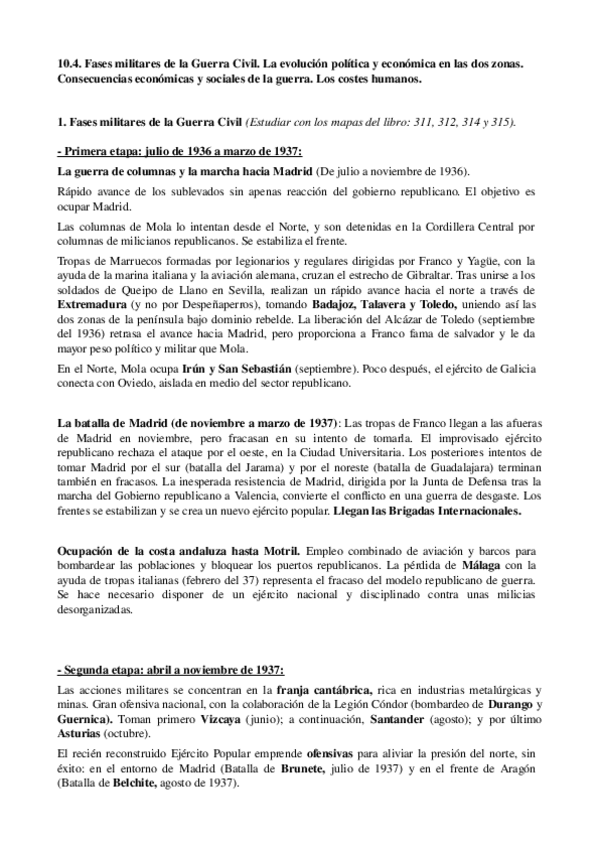 10.4. Fases militares de la Guerra Civil. La evolución política y económica en las dos zonas. Consecuencias económicas y sociales de la guerra. Los costes humanos.

1. Fases militares de la Guerra Civil (Estudiar con los mapas del libro: 311, 312, 314 y 315).

- Primera etapa: julio de 1936 a marzo de 1937:

La guerra de columnas y la marcha hacia Madrid (De julio a noviembre de 1936).

Rápido avance de los sublevados sin apenas reacción del gobierno republicano. El objetivo es ocupar Madrid.

Las columnas de Mola lo intentan desde el Norte, y son detenidas en la Cordillera Central por columnas de milicianos republicanos. Se estabiliza el frente.

Tropas de Marruecos formadas por legionarios y regulares dirigidas por Franco y Yagüe, con la ayuda de la marina italiana y la aviación alemana, cruzan el estrecho de Gibraltar. Tras unirse a los soldados de Queipo de Llano en Sevilla, realizan un rápido avance hacia el norte a través de Extremadura (y no por Despeñaperros), tomando Badajoz, Talavera y Toledo, uniendo así las dos zonas de la península bajo dominio rebelde. La liberación del Alcázar de Toledo (septiembre del 1936) retrasa el avance hacia Madrid, pero proporciona a Franco fama de salvador y le da mayor peso político y militar que Mola.

En el Norte, Mola ocupa Irún y San Sebastián (septiembre). Poco después, el ejército de Galicia conecta con Oviedo, aislada en medio del sector republicano.

La batalla de Madrid (de noviembre a marzo de 1937): Las tropas de Franco llegan a las afueras de Madrid en noviembre, pero fracasan en su intento de tomarla. El improvisado ejército republicano rechaza el ataque por el oeste, en la Ciudad Universitaria. Los posteriores intentos de tomar Madrid por el sur (batalla del Jarama) y por el noreste (batalla de Guadalajara) terminan también en fracasos. La inesperada resistencia de Madrid, dirigida por la Junta de Defensa tras la marcha del Gobierno republicano a Valencia, convierte el conflicto en una guerra de desgaste. Los frentes se estabilizan y se crea un nuevo ejército popular. Llegan las Brigadas Internacionales.

Ocupación de la costa andaluza hasta Motril. Empleo combinado de aviación y barcos para bombardear las poblaciones y bloquear los puertos republicanos. La pérdida de Málaga con la ayuda de tropas italianas (febrero del 37) representa el fracaso del modelo republicano de guerra. Se hace necesario disponer de un ejército nacional y disciplinado contra unas milicias desorganizadas.

- Segunda etapa: abril a noviembre de 1937:

Las acciones militares se concentran en la franja cantábrica, rica en industrias metalúrgicas y minas. Gran ofensiva nacional, con la colaboración de la Legión Cóndor (bombardeo de Durango y Guernica). Toman primero Vizcaya (junio); a continuación, Santander (agosto); y por último Asturias (octubre).

El recién reconstruido Ejército Popular emprende ofensivas para aliviar la presión del norte, sin éxito: en el entorno de Madrid (Batalla de Brunete, julio de 1937) y en el frente de Aragón (Batalla de Belchite, agosto de 1937).